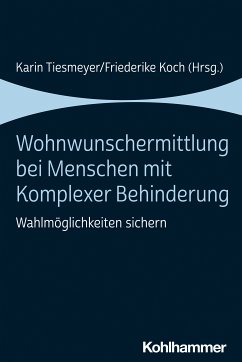 Karin Tiesmeyer/Friederike Koch (Hrsg.)

Wohnwunschermittlung bei Menschen mit Komplexer Behinderung

Wahlmöglichkeiten sichern

Kohlhammer